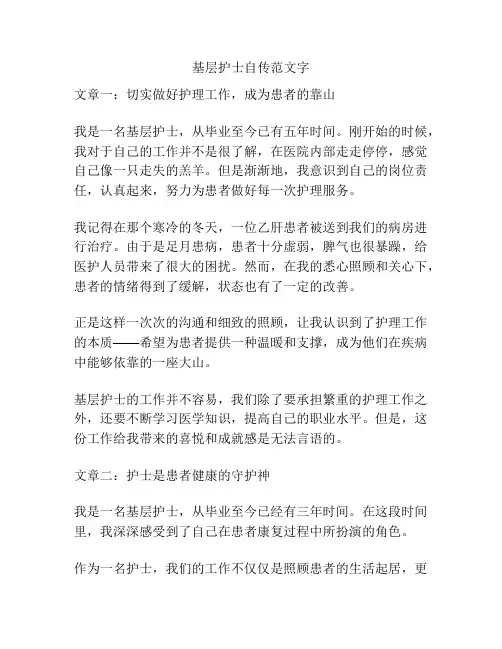 基层护士自传范文字

文章一：切实做好护理工作，成为患者的靠山

我是一名基层护士，从毕业至今已有五年时间。刚开始的时候，我对于自己的工作并不是很了解，在医院内部走走停停，感觉自己像一只走失的羔羊。但是渐渐地，我意识到自己的岗位责任，认真起来，努力为患者做好每一次护理服务。

我记得在那个寒冷的冬天，一位乙肝患者被送到我们的病房进行治疗。由于是足月患病，患者十分虚弱，脾气也很暴躁，给医护人员带来了很大的困扰。然而，在我的悉心照顾和关心下，患者的情绪得到了缓解，状态也有了一定的改善。

正是这样一次次的沟通和细致的照顾，让我认识到了护理工作的本质——希望为患者提供一种温暖和支撑，成为他们在疾病中能够依靠的一座大山。

基层护士的工作并不容易，我们除了要承担繁重的护理工作之外，还要不断学习医学知识，提高自己的职业水平。但是，这份工作给我带来的喜悦和成就感是无法言语的。

文章二：护士是患者健康的守护神

我是一名基层护士，从毕业至今已经有三年时间。在这段时间里，我深深感受到了自己在患者康复过程中所扮演的角色。

作为一名护士，我们的工作不仅仅是照顾患者的生活起居，更